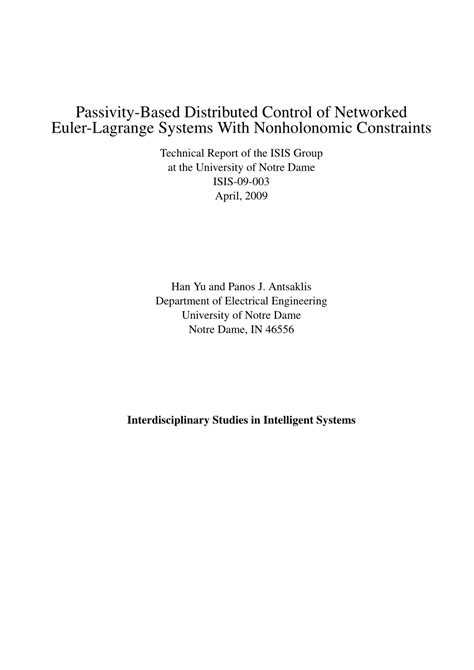 Passivity-Based Distributed Control of Networked Euler-Lagrange Systems With Nonholonomic Constraints

Technical Report of the ISIS Group
at the University of Notre Dame
ISIS-09-003
April, 2009

Han Yu and Panos J. Antsaklis
Department of Electrical Engineering
University of Notre Dame
Notre Dame, IN 46556

Interdisciplinary Studies in Intelligent Systems